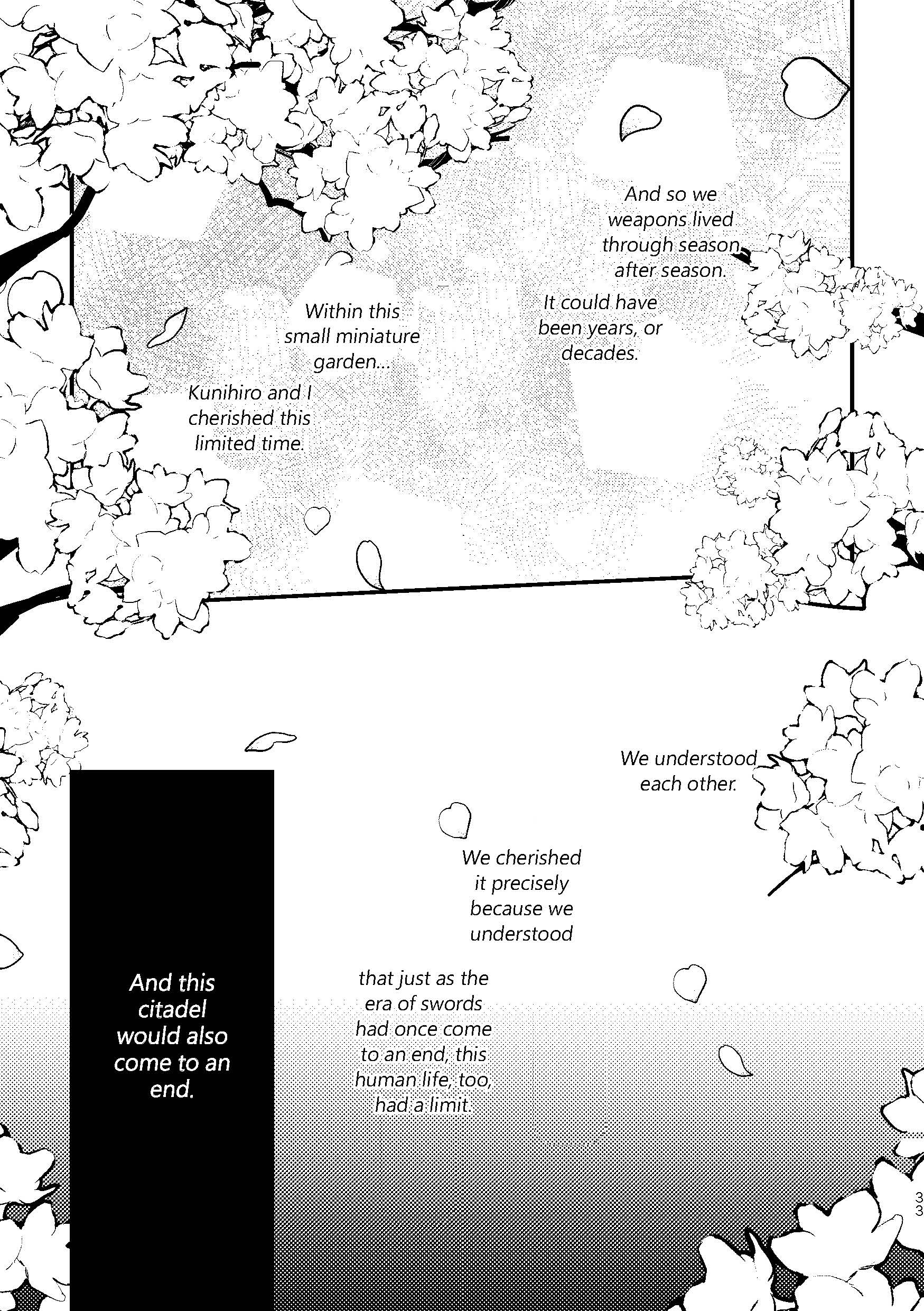 And so we weapons lived through season after season.

It could have been years, or decades.

Within this small miniature garden...

Kunihiro and I cherished this limited time.

We understood each other.

We cherished it precisely because we understood

that just as the era of swords had once come to an end, this human life, too, had a limit.

And this citadel would also come to an end.

33